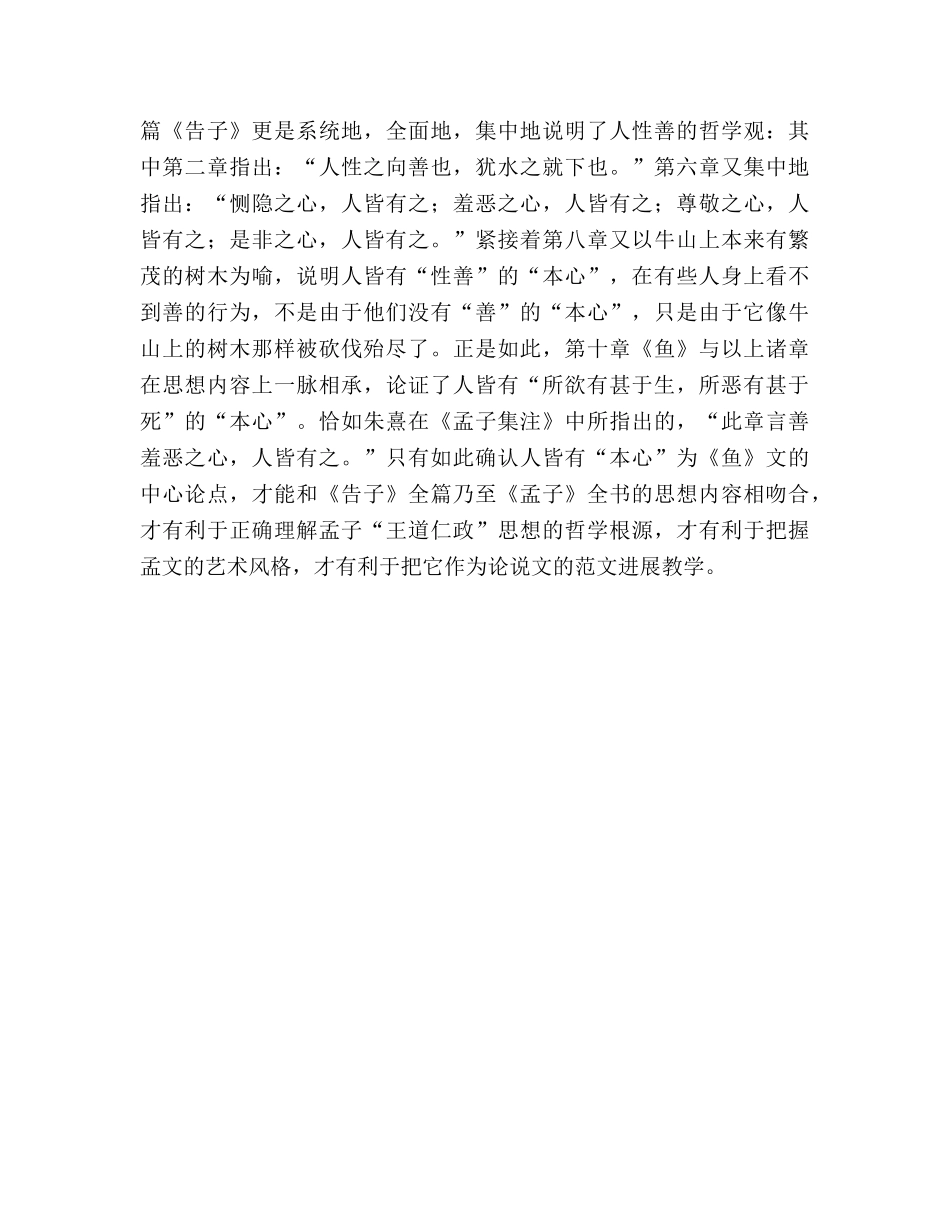 篇《告子》更是系统地，全面地，集中地说明了人性善的哲学观：其中第二章指出：“人性之向善也，犹水之就下也。”第六章又集中地指出：“恻隐之心，人皆有之；羞恶之心，人皆有之；尊敬之心，人皆有之；是非之心，人皆有之。”紧接着第八章又以牛山上本来有繁茂的树木为喻，说明人皆有“性善”的“本心”，在有些人身上看不到善的行为，不是由于他们没有“善”的“本心”，只是由于它像牛山上的树木那样被砍伐殆尽了。正是如此，第十章《鱼》与以上诸章在思想内容上一脉相承，论证了人皆有“所欲有甚于生，所恶有甚于死”的“本心”。恰如朱熹在《孟子集注》中所指出的，“此章言善羞恶之心，人皆有之。”只有如此确认人皆有“本心”为《鱼》文的中心论点，才能和《告子》全篇乃至《孟子》全书的思想内容相吻合，才有利于正确理解孟子“王道仁政”思想的哲学根源，才有利于把握孟文的艺术风格，才有利于把它作为论说文的范文进展教学。